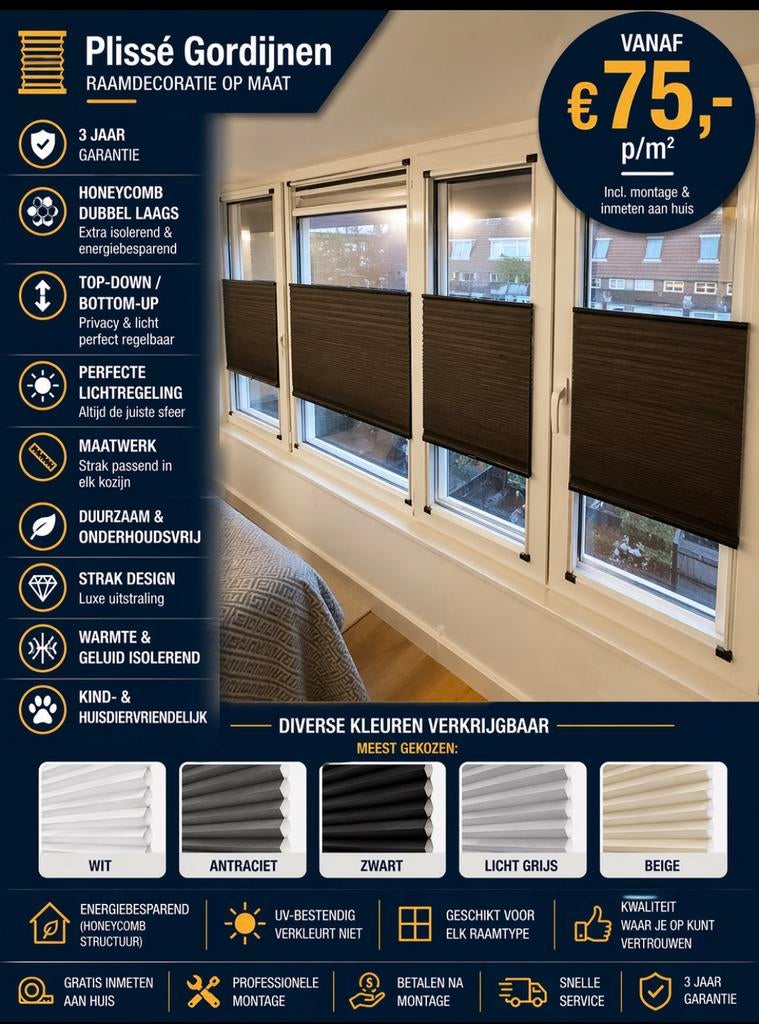 Plissé Gordijnen
RAAMDECORATIE OP MAAT

VANAF
€75,-
p/m²
Incl. montage & inmeten aan huis

3 JAAR
GARANTIE

HONEYCOMB DUBBEL LAAGS
Extra isolerend & energiebesparend

TOP-DOWN / BOTTOM-UP
Privacy & licht perfect regelbaar

PERFECTE LICHTREGELING
Altijd de juiste sfeer

MAATWERK
Strak passend in elk kozijn

DUURZAAM & ONDERHOUDSVRIJ

STRAK DESIGN
Luxe uitstraling

WARMTE & GELUID ISOLEREND

KIND- & HUISDIERVRIENDELIJK

DIVERSE KLEUREN VERKRIJGBAAR
MEEST GEKOZEN:

WIT
ANTRACIET
ZWART
LICHT GRIJS
BEIGE

ENERGIEBESPAREND (HONEYCOMB STRUCTUUR)
UV-BESTENDIG VERKLEURT NIET
GESCHIKT VOOR ELK RAAMTYPE
KWALITEIT WAAR JE OP KUNT VERTROUWEN

GRATIS INMETEN AAN HUIS
PROFESSIONELE MONTAGE
BETALEN NA MONTAGE
SNELLE SERVICE
3 JAAR GARANTIE